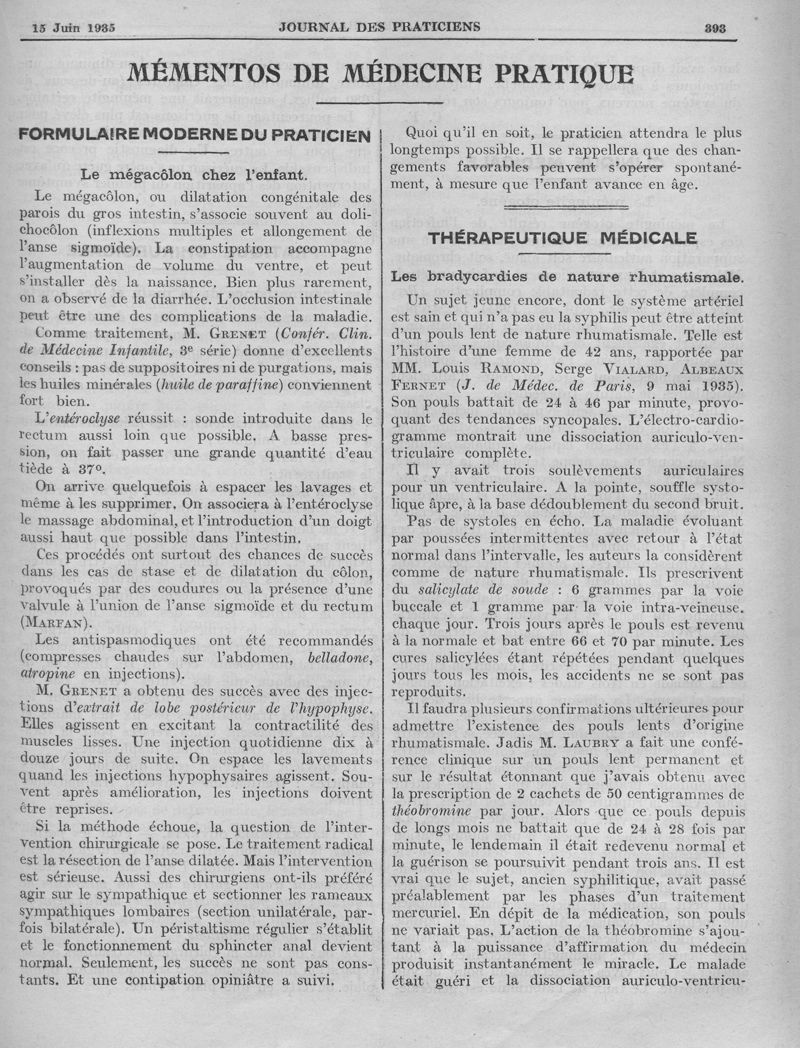 15 Juin 1935 JOURNAL DES PRATICIENS 393

MÉMENTOS DE MÉDECINE PRATIQUE

FORMULAIRE MODERNE DU PRATICIEN

Le mégacôlon chez l'enfant.

Le mégacôlon, ou dilatation congénitale des parois du gros intestin, s'associe souvent au dolichocôlon (inflexions multiples et allongement de l'anse sigmoïde). La constipation accompagne l'augmentation de volume du ventre, et peut s'installer dès la naissance. Bien plus rarement, on a observé de la diarrhée. L'occlusion intestinale peut être une des complications de la maladie.

Comme traitement, M. Grenet (Confér. Clin. de Médecine Infantile, 3e série) donne d'excellents conseils : pas de suppositoires ni de purgations, mais les huiles minérales (huile de paraffine) conviennent fort bien.

L'entéroclyse réussit : sonde introduite dans le rectum aussi loin que possible. A basse pression, on fait passer une grande quantité d'eau tiède à 37°.

On arrive quelquefois à espacer les lavages et même à les supprimer. On associera à l'entéroclyse le massage abdominal, et l'introduction d'un doigt aussi haut que possible dans l'intestin.

Ces procédés ont surtout des chances de succès dans les cas de stase et de dilatation du côlon, provoqués par des coudures ou la présence d'une valvule à l'union de l'anse sigmoïde et du rectum (Marfan).

Les antispasmodiques ont été recommandés (compresses chaudes sur l'abdomen, belladone, atropine en injections).

M. Grenet a obtenu des succès avec des injections d'extrait de lobe postérieur de l'hypophyse. Elles agissent en excitant la contractilité des muscles lisses. Une injection quotidienne dix à douze jours de suite. On espace les lavements quand les injections hypophysaires agissent. Souvent après amélioration, les injections doivent être reprises.

Si la méthode échoue, la question de l'intervention chirurgicale se pose. Le traitement radical est la résection de l'anse dilatée. Mais l'intervention est sérieuse. Aussi des chirurgiens ont-ils préféré agir sur le sympathique et sectionner les rameaux sympathiques lombaires (section unilatérale, parfois bilatérale). Un péristaltisme régulier s'établit et le fonctionnement du sphincter anal devient normal. Seulement, les succès ne sont pas constants. Et une contipation opiniâtre a suivi.

Quoi qu'il en soit, le praticien attendra le plus longtemps possible. Il se rappellera que des changements favorables peuvent s'opérer spontanément, à mesure que l'enfant avance en âge.

THÉRAPEUTIQUE MÉDICALE

Les bradycardies de nature rhumatismale.

Un sujet jeune encore, dont le système artériel est sain et qui n'a pas eu la syphilis peut être atteint d'un pouls lent de nature rhumatismale. Telle est l'histoire d'une femme de 42 ans, rapportée par MM. Louis Ramond, Serge Vialard, Albeaux Fernet (J. de Médec. de Paris, 9 mai 1935). Son pouls battait de 24 à 46 par minute, provoquant des tendances syncopales. L'électro-cardiogramme montrait une dissociation auriculo-ventriculaire complète.

Il y avait trois soulèvements auriculaires pour un ventriculaire. A la pointe, souffle systolique âpre, à la base dédoublement du second bruit.

Pas de systoles en écho. La maladie évoluant par poussées intermittentes avec retour à l'état normal dans l'intervalle, les auteurs la considèrent comme de nature rhumatismale. Ils prescrivent du salicylate de soude : 6 grammes par la voie buccale et 1 gramme par la voie intra-veineuse. chaque jour. Trois jours après le pouls est revenu à la normale et bat entre 66 et 70 par minute. Les cures salicylées étant répétées pendant quelques jours tous les mois, les accidents ne se sont pas reproduits.

Il faudra plusieurs confirmations ultérieures pour admettre l'existence des pouls lents d'origine rhumatismale. Jadis M. Laubry a fait une conférence clinique sur un pouls lent permanent et sur le résultat étonnant que j'avais obtenu avec la prescription de 2 cachets de 50 centigrammes de théobromine par jour. Alors que ce pouls depuis de longs mois ne battait que de 24 à 28 fois par minute, le lendemain il était redevenu normal et la guérison se poursuivit pendant trois ans. Il est vrai que le sujet, ancien syphilitique, avait passé préalablement par les phases d'un traitement mercuriel. En dépit de la médication, son pouls ne variait pas. L'action de la théobromine s'ajoutant à la puissance d'affirmation du médecin produisit instantanément le miracle. Le malade était guéri et la dissociation auriculo-ventricu-